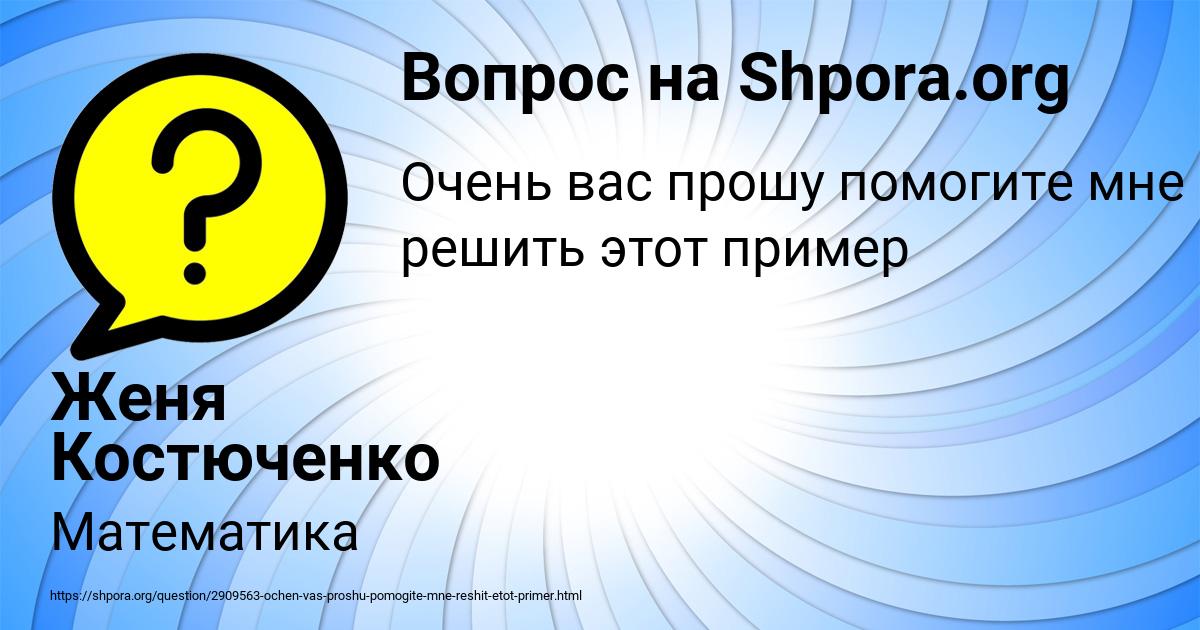 Вопрос на Shpora.org

?

Очень вас прошу помогите мне решить этот пример

Женя Костюченко

Математика

https://shpora.org/question/2909563-ochen-vas-proshu-pomogite-mne-reshit-etot-primer.html